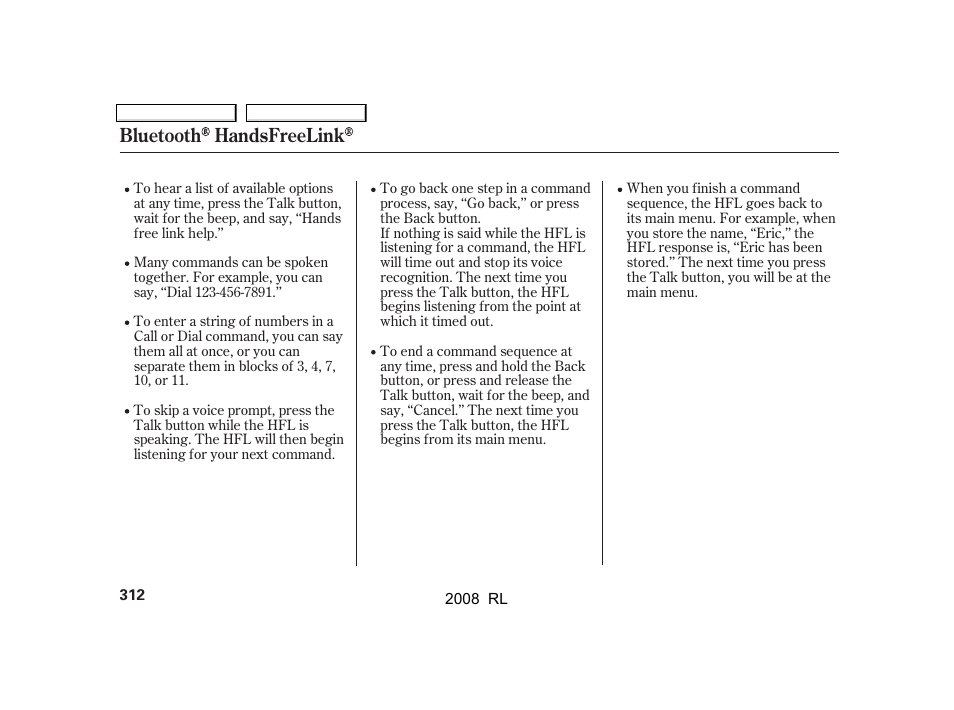 Bluetooth® HandsFreeLink®

• To hear a list of available options at any time, press the Talk button, wait for the beep, and say, “Hands free link help.”

• Many commands can be spoken together. For example, you can say, “Dial 123-456-7891.”

• To enter a string of numbers in a Call or Dial command, you can say them all at once, or you can separate them in blocks of 3, 4, 7, 10, or 11.

• To skip a voice prompt, press the Talk button while the HFL is speaking. The HFL will then begin listening for your next command.

• To go back one step in a command process, say, “Go back,” or press the Back button.
If nothing is said while the HFL is listening for a command, the HFL will time out and stop its voice recognition. The next time you press the Talk button, the HFL begins listening from the point at which it timed out.

• To end a command sequence at any time, press and hold the Back button, or press and release the Talk button, wait for the beep, and say, “Cancel.” The next time you press the Talk button, the HFL begins from its main menu.

• When you finish a command sequence, the HFL goes back to its main menu. For example, when you store the name, “Eric,” the HFL response is, “Eric has been stored.” The next time you press the Talk button, you will be at the main menu.

312

2008 RL